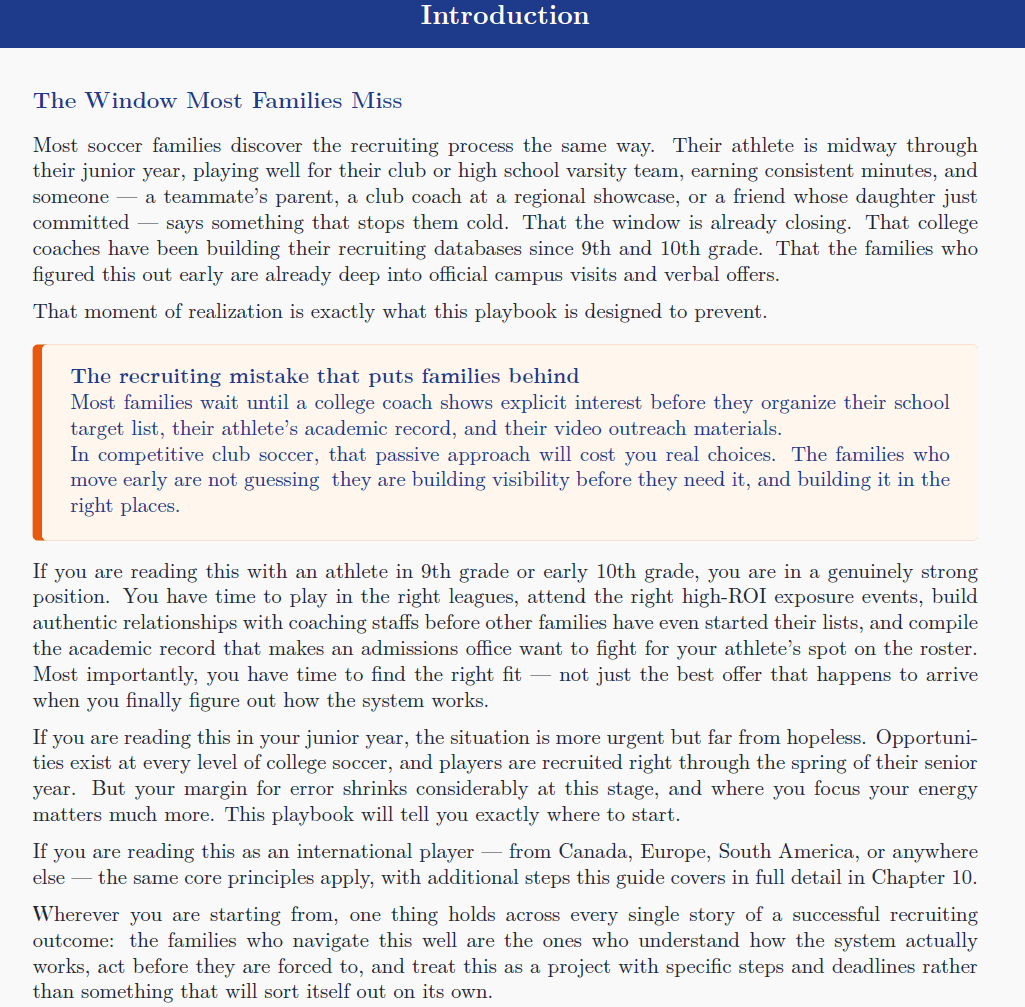 Introduction

The Window Most Families Miss

Most soccer families discover the recruiting process the same way. Their athlete is midway through their junior year, playing well for their club or high school varsity team, earning consistent minutes, and someone — a teammate's parent, a club coach at a regional showcase, or a friend whose daughter just committed — says something that stops them cold. That the window is already closing. That college coaches have been building their recruiting databases since 9th and 10th grade. That the families who figured this out early are already deep into official campus visits and verbal offers.

That moment of realization is exactly what this playbook is designed to prevent.

The recruiting mistake that puts families behind
Most families wait until a college coach shows explicit interest before they organize their school target list, their athlete's academic record, and their video outreach materials.
In competitive club soccer, that passive approach will cost you real choices. The families who move early are not guessing they are building visibility before they need it, and building it in the right places.

If you are reading this with an athlete in 9th grade or early 10th grade, you are in a genuinely strong position. You have time to play in the right leagues, attend the right high-ROI exposure events, build authentic relationships with coaching staffs before other families have even started their lists, and compile the academic record that makes an admissions office want to fight for your athlete's spot on the roster. Most importantly, you have time to find the right fit — not just the best offer that happens to arrive when you finally figure out how the system works.

If you are reading this in your junior year, the situation is more urgent but far from hopeless. Opportunities exist at every level of college soccer, and players are recruited right through the spring of their senior year. But your margin for error shrinks considerably at this stage, and where you focus your energy matters much more. This playbook will tell you exactly where to start.

If you are reading this as an international player — from Canada, Europe, South America, or anywhere else — the same core principles apply, with additional steps this guide covers in full detail in Chapter 10.

Wherever you are starting from, one thing holds across every single story of a successful recruiting outcome: the families who navigate this well are the ones who understand how the system actually works, act before they are forced to, and treat this as a project with specific steps and deadlines rather than something that will sort itself out on its own.